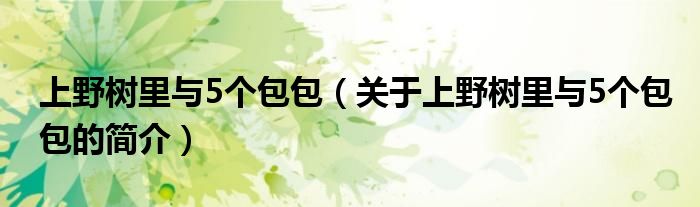 上野树里与5个包包（关于上野树里与5个包包的简介）